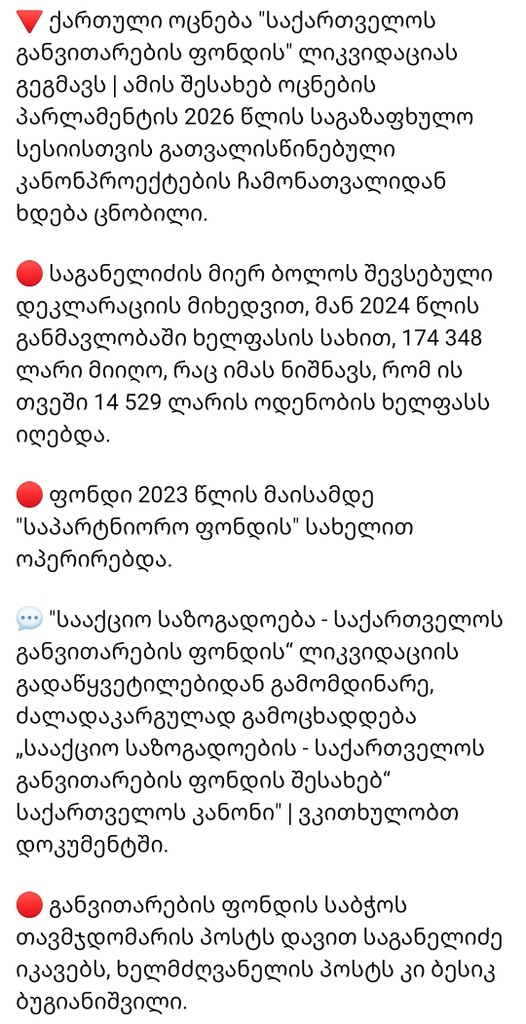 🔻 ქართული ოცნება "საქართველოს განვითარების ფონდის" ლიკვიდაციას გეგმავს | ამის შესახებ ოცნების პარლამენტის 2026 წლის საგაზაფხულო სესიისთვის გათვალისწინებული კანონპროექტების ჩამონათვალიდან ხდება ცნობილი.

🔴 საგანელიძის მიერ ბოლოს შევსებული დეკლარაციის მიხედვით, მან 2024 წლის განმავლობაში ხელფასის სახით, 174 348 ლარი მიიღო, რაც იმას ნიშნავს, რომ ის თვეში 14 529 ლარის ოდენობის ხელფასს იღებდა.

🔴 ფონდი 2023 წლის მაისამდე "საპარტნიორო ფონდის" სახელით ოპერირებდა.

💬 "სააქციო საზოგადოება - საქართველოს განვითარების ფონდის“ ლიკვიდაციის გადაწყვეტილებიდან გამომდინარე, ძალადაკარგულად გამოცხადდება „სააქციო საზოგადოების - საქართველოს განვითარების ფონდის შესახებ“ საქართველოს კანონი" | ვკითხულობთ დოკუმენტში.

🔴 განვითარების ფონდის საბჭოს თავმჯდომარის პოსტს დავით საგანელიძე იკავებს, ხელმძღვანელის პოსტს კი ბესიკ ბუგიანიშვილი.